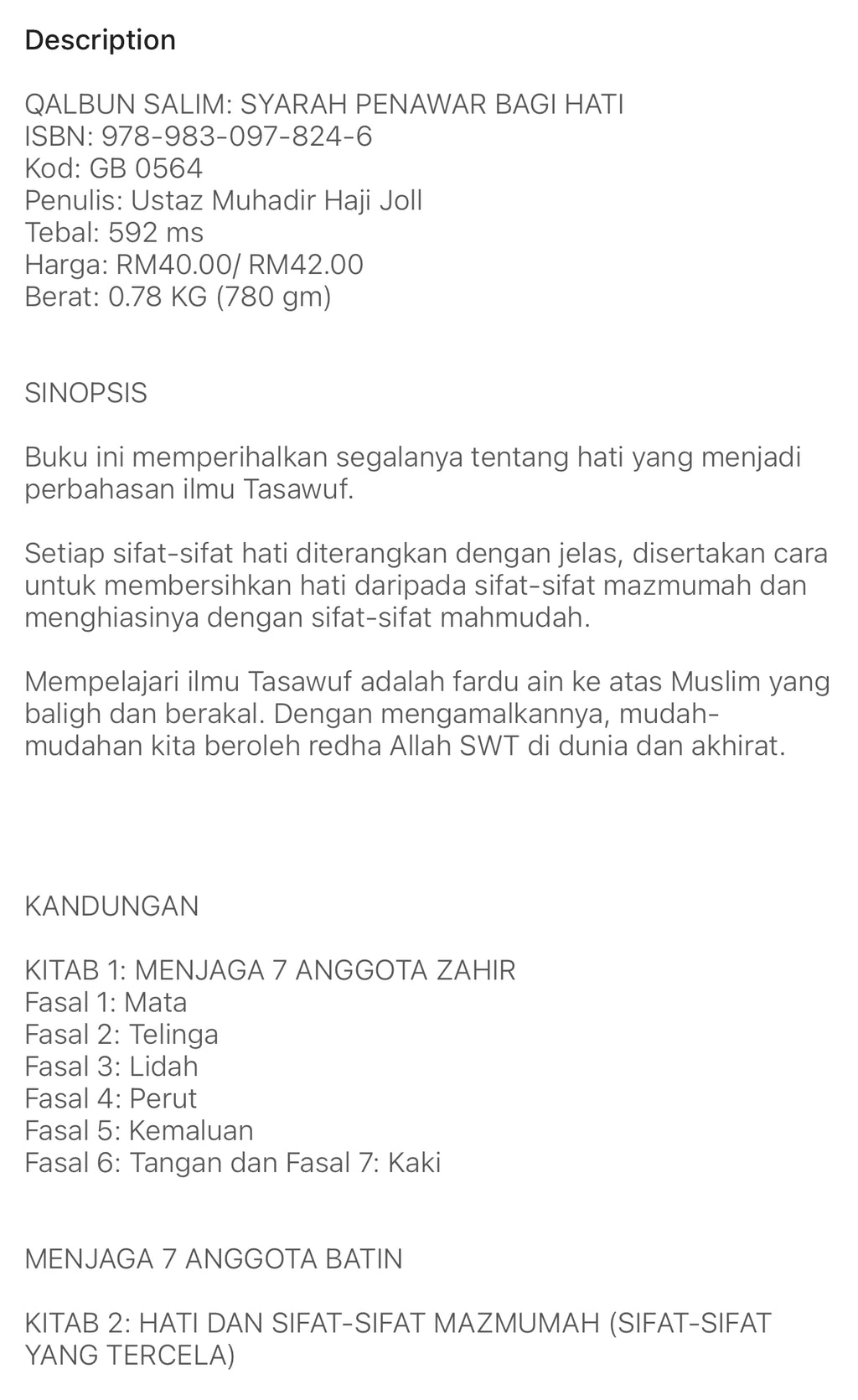 Description

QALBUN SALIM: SYARAH PENAWAR BAGI HATI
ISBN: 978-983-097-824-6
Kod: GB 0564
Penulis: Ustaz Muhadir Haji Joll
Tebal: 592 ms
Harga: RM40.00/ RM42.00
Berat: 0.78 KG (780 gm)

SINOPSIS

Buku ini memperihalkan segalanya tentang hati yang menjadi perbahasan ilmu Tasawuf.

Setiap sifat-sifat hati diterangkan dengan jelas, disertakan cara untuk membersihkan hati daripada sifat-sifat mazmumah dan menghiasinya dengan sifat-sifat mahmudah.

Mempelajari ilmu Tasawuf adalah fardu ain ke atas Muslim yang baligh dan berakal. Dengan mengamalkannya, mudah-mudahan kita beroleh redha Allah SWT di dunia dan akhirat.

KANDUNGAN

KITAB 1: MENJAGA 7 ANGGOTA ZAHIR
Fasal 1: Mata
Fasal 2: Telinga
Fasal 3: Lidah
Fasal 4: Perut
Fasal 5: Kemaluan
Fasal 6: Tangan dan Fasal 7: Kaki

MENJAGA 7 ANGGOTA BATIN

KITAB 2: HATI DAN SIFAT-SIFAT MAZMUMAH (SIFAT-SIFAT YANG TERCELA)